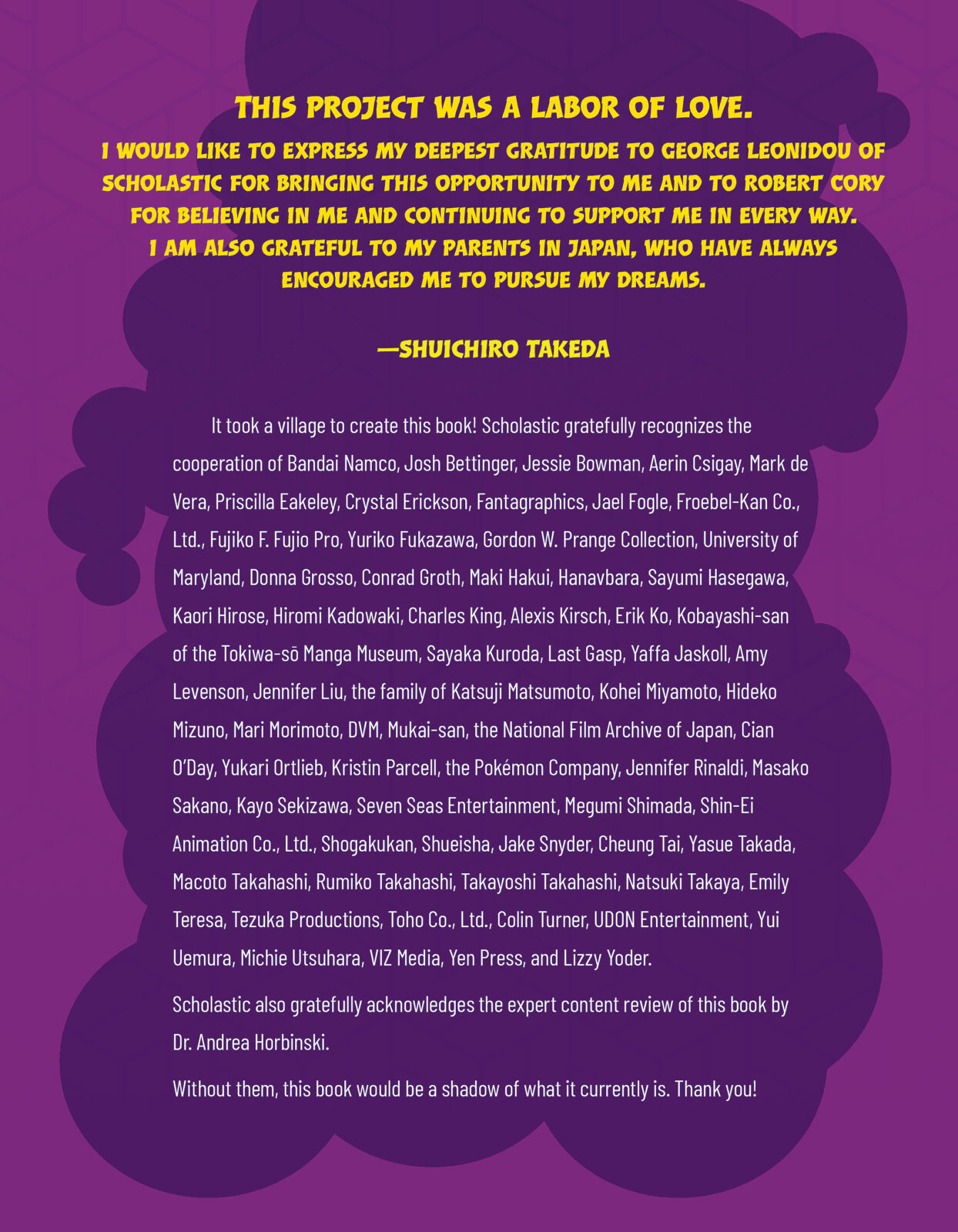 THIS PROJECT WAS A LABOR OF LOVE.

I WOULD LIKE TO EXPRESS MY DEEPEST GRATITUDE TO GEORGE LEONIDOU OF SCHOLASTIC FOR BRINGING THIS OPPORTUNITY TO ME AND TO ROBERT CORY FOR BELIEVING IN ME AND CONTINUING TO SUPPORT ME IN EVERY WAY. I AM ALSO GRATEFUL TO MY PARENTS IN JAPAN, WHO HAVE ALWAYS ENCOURAGED ME TO PURSUE MY DREAMS.

—SHUICHIRO TAKEDA

It took a village to create this book! Scholastic gratefully recognizes the cooperation of Bandai Namco, Josh Bettinger, Jessie Bowman, Aerin Csigay, Mark de Vera, Priscilla Eakeley, Crystal Erickson, Fantagraphics, Jael Fogle, Froebel-Kan Co., Ltd., Fujiko F. Fujio Pro, Yuriko Fukazawa, Gordon W. Prange Collection, University of Maryland, Donna Grosso, Conrad Groth, Maki Hakui, Hanavbara, Sayumi Hasegawa, Kaori Hirose, Hiromi Kadowaki, Charles King, Alexis Kirsch, Erik Ko, Kobayashi-san of the Tokiwa-sō Manga Museum, Sayaka Kuroda, Last Gasp, Yaffa Jaskoll, Amy Levenson, Jennifer Liu, the family of Katsuji Matsumoto, Kohei Miyamoto, Hideko Mizuno, Mari Morimoto, DVM, Mukai-san, the National Film Archive of Japan, Cian O'Day, Yukari Ortlieb, Kristin Parcell, the Pokémon Company, Jennifer Rinaldi, Masako Sakano, Kayo Sekizawa, Seven Seas Entertainment, Megumi Shimada, Shin-Ei Animation Co., Ltd., Shogakukan, Shueisha, Jake Snyder, Cheung Tai, Yasue Takada, Macoto Takahashi, Rumiko Takahashi, Takayoshi Takahashi, Natsuki Takaya, Emily Teresa, Tezuka Productions, Toho Co., Ltd., Colin Turner, UDON Entertainment, Yui Uemura, Michie Utsuhara, VIZ Media, Yen Press, and Lizzy Yoder.

Scholastic also gratefully acknowledges the expert content review of this book by Dr. Andrea Horbinski.

Without them, this book would be a shadow of what it currently is. Thank you!